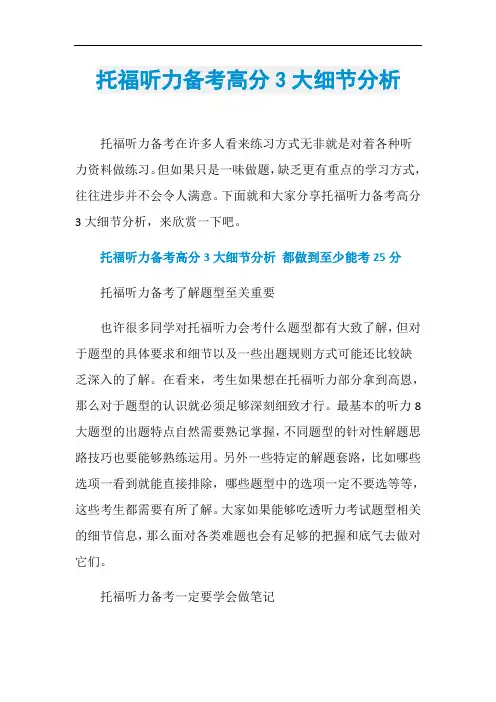 托福听力备考高分 3 大细节分析

托福听力备考在许多人看来练习方式无非就是对着各种听力资料做练习。但如果只是一味做题，缺乏更有重点的学习方式，往往进步并不会令人满意。下面就和大家分享托福听力备考高分 3 大细节分析，来欣赏一下吧。

托福听力备考高分 3 大细节分析 都做到至少能考 25 分

托福听力备考了解题型至关重要

也许很多同学对托福听力会考什么题型都有大致了解，但对于题型的具体要求和细节以及一些出题规则方式可能还比较缺乏深入的了解。在看来，考生如果想在托福听力部分拿到高恩，那么对于题型的认识就必须足够深刻细致才行。最基本的听力 8 大题型的出题特点自然需要熟记掌握，不同题型的针对性解题思路技巧也要能够熟练运用。另外一些特定的解题套路，比如哪些选项一看到就能直接排除，哪些题型中的选项一定不要选等等，这些考生都需要有所了解。大家如果能够吃透听力考试题型相关的细节信息，那么面对各类难题也会有足够的把握和底气去做对它们。

托福听力备考一定要学会做笔记